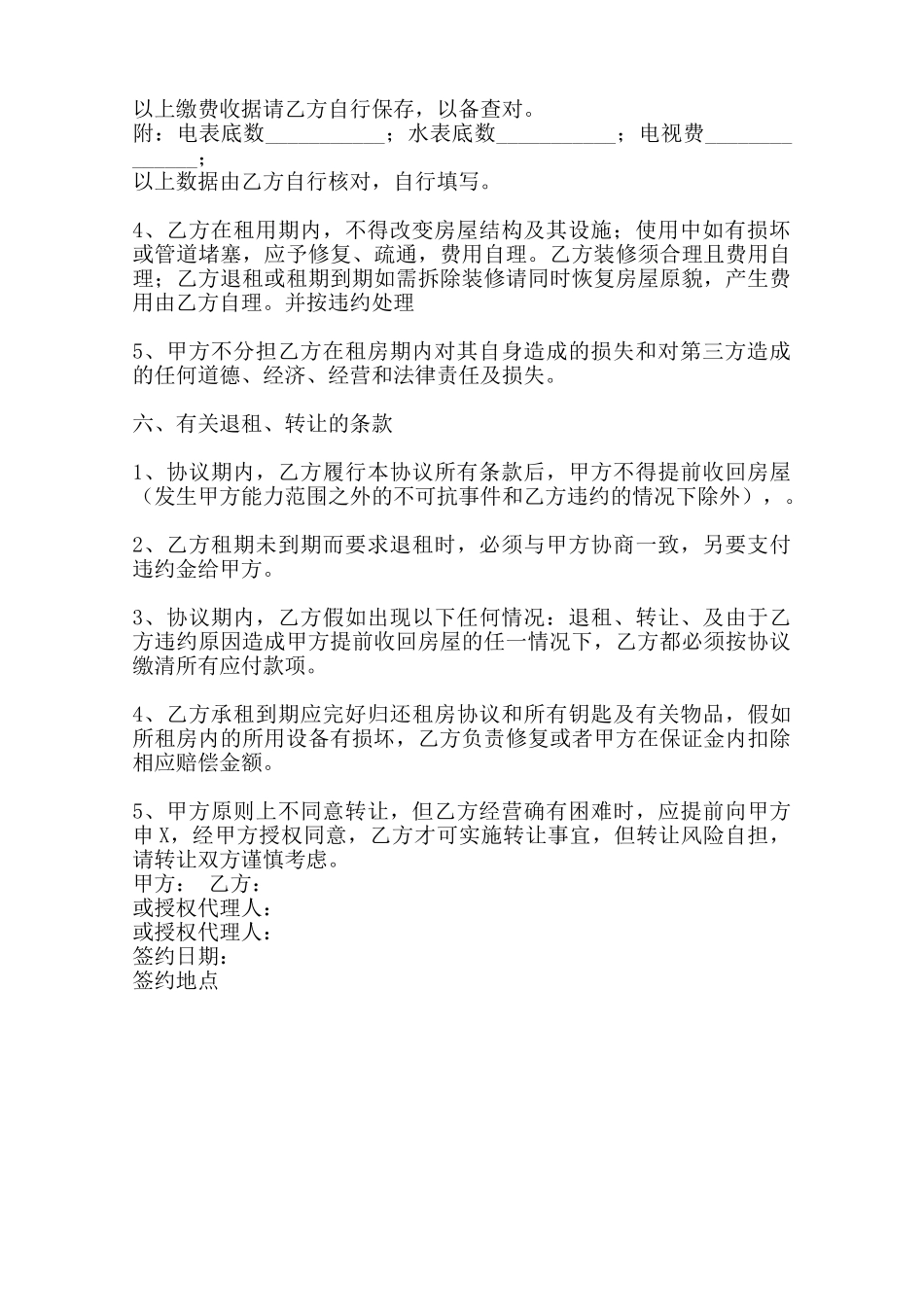 以上缴费收据请乙方自行保存，以备查对。
附：电表底数___________；水表底数___________；电视费______________；
以上数据由乙方自行核对，自行填写。

4、乙方在租用期内，不得改变房屋结构及其设施；使用中如有损坏或管道堵塞，应予修复、疏通，费用自理。乙方装修须合理且费用自理；乙方退租或租期到期如需拆除装修请同时恢复房屋原貌，产生费用由乙方自理。并按违约处理

5、甲方不分担乙方在租房期内对其自身造成的损失和对第三方造成的任何道德、经济、经营和法律责任及损失。

六、有关退租、转让的条款

1、协议期内，乙方履行本协议所有条款后，甲方不得提前收回房屋（发生甲方能力范围之外的不可抗事件和乙方违约的情况下除外），。

2、乙方租期未到期而要求退租时，必须与甲方协商一致，另要支付违约金给甲方。

3、协议期内，乙方假如出现以下任何情况：退租、转让、及由于乙方违约原因造成甲方提前收回房屋的任一情况下，乙方都必须按协议缴清所有应付款项。

4、乙方承租到期应完好归还租房协议和所有钥匙及有关物品，假如所租房内的所用设备有损坏，乙方负责修复或者甲方在保证金内扣除相应赔偿金额。

5、甲方原则上不同意转让，但乙方经营确有困难时，应提前向甲方申X，经甲方授权同意，乙方才可实施转让事宜，但转让风险自担，请转让双方谨慎考虑。
甲方： 乙方：
或授权代理人：
或授权代理人：
签约日期：
签约地点